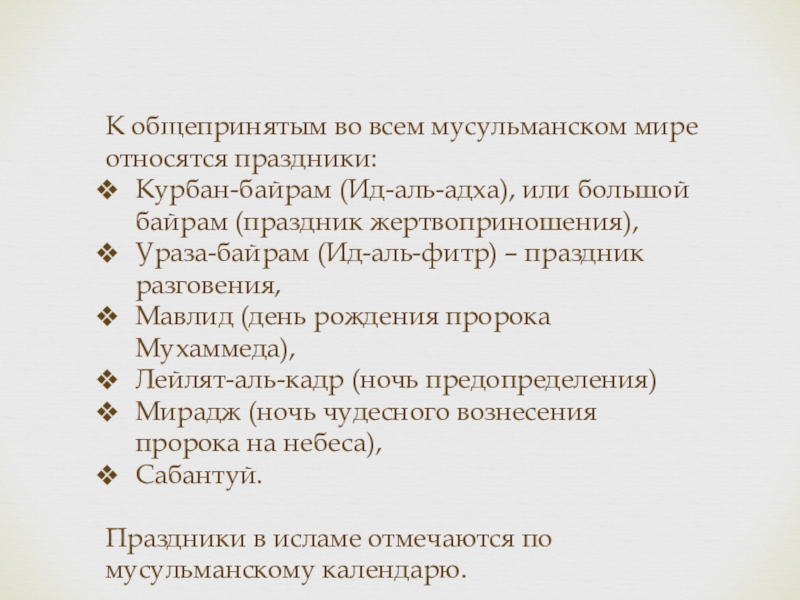 К общепринятым во всем мусульманском мире относятся праздники:

❖ Курбан-байрам (Ид-аль-адха), или большой байрам (праздник жертвоприношения),
❖ Ураза-байрам (Ид-аль-фитр) – праздник разговения,
❖ Мавлид (день рождения пророка Мухаммеда),
❖ Лейлят-аль-кадр (ночь предопределения)
❖ Мирадж (ночь чудесного вознесения пророка на небеса),
❖ Сабантуй.

Праздники в исламе отмечаются по мусульманскому календарю.